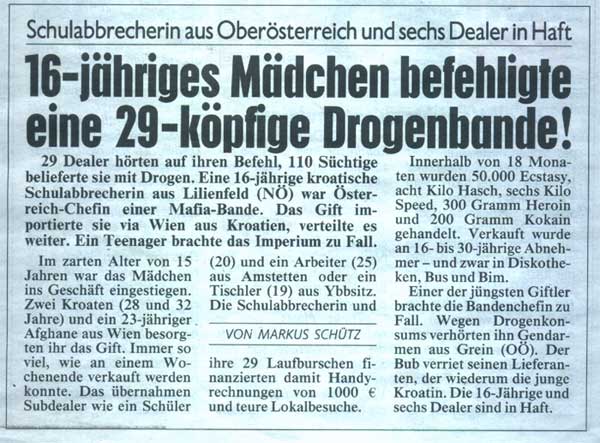 Schulabbrecherin aus Oberösterreich und sechs Dealer in Haft

16-jähriges Mädchen befehligte eine 29-köpfige Drogenbande!

29 Dealer hörten auf ihren Befehl, 110 Süchtige belieferte sie mit Drogen. Eine 16-jährige kroatische Schulabbrecherin aus Lilienfeld (NÖ) war Österreich-Chefin einer Mafia-Bande. Das Gift importierte sie via Wien aus Kroatien, verteilte es weiter. Ein Teenager brachte das Imperium zu Fall.

Im zarten Alter von 15 Jahren war das Mädchen ins Geschäft eingestiegen. Zwei Kroaten (28 und 32 Jahre) und ein 23-jähriger Afghane aus Wien besorgten ihr das Gift. Immer so viel, wie an einem Wochenende verkauft werden konnte. Das übernahmen Subdealer wie ein Schüler

(20) und ein Arbeiter (25) aus Amstetten oder ein Tischler (19) aus Ybbsitz. Die Schulabbrecherin und

VON MARKUS SCHÜTZ

ihre 29 Laufburschen finanzierten damit Handyrechnungen von 1000 € und teure Lokalbesuche.

Innerhalb von 18 Monaten wurden 50.000 Ecstasy, acht Kilo Hasch, sechs Kilo Speed, 300 Gramm Heroin und 200 Gramm Kokain gehandelt. Verkauft wurde an 16- bis 30-jährige Abnehmer – und zwar in Diskotheken, Bus und Bim.

Einer der jüngsten Giftler brachte die Bandenchefin zu Fall. Wegen Drogenkonsums verhörten ihn Gendarmen aus Grein (OÖ). Der Bub verriet seinen Lieferanten, der wiederum die junge Kroatin. Die 16-Jährige und sechs Dealer sind in Haft.